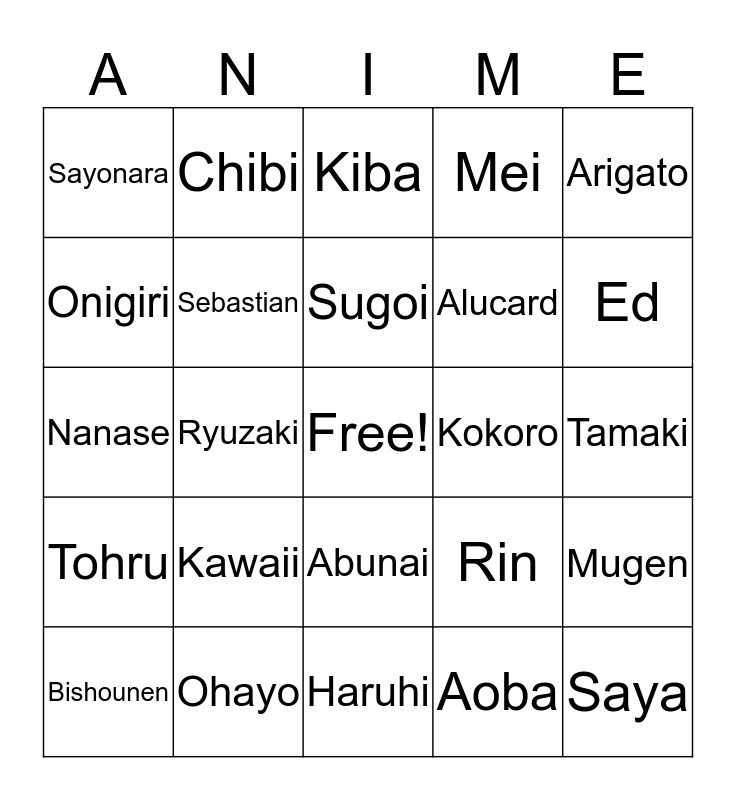 | A | N | I | M | E |
|---|---|---|---|---|
| Sayonara | Chibi | Kiba | Mei | Arigato |
| Onigiri | Sebastian | Sugoi | Alucard | Ed |
| Nanase | Ryuzaki | Free! | Kokoro | Tamaki |
| Tohru | Kawaii | Abunai | Rin | Mugen |
| Bishounen | Ohayo | Haruhi | Aoba | Saya |